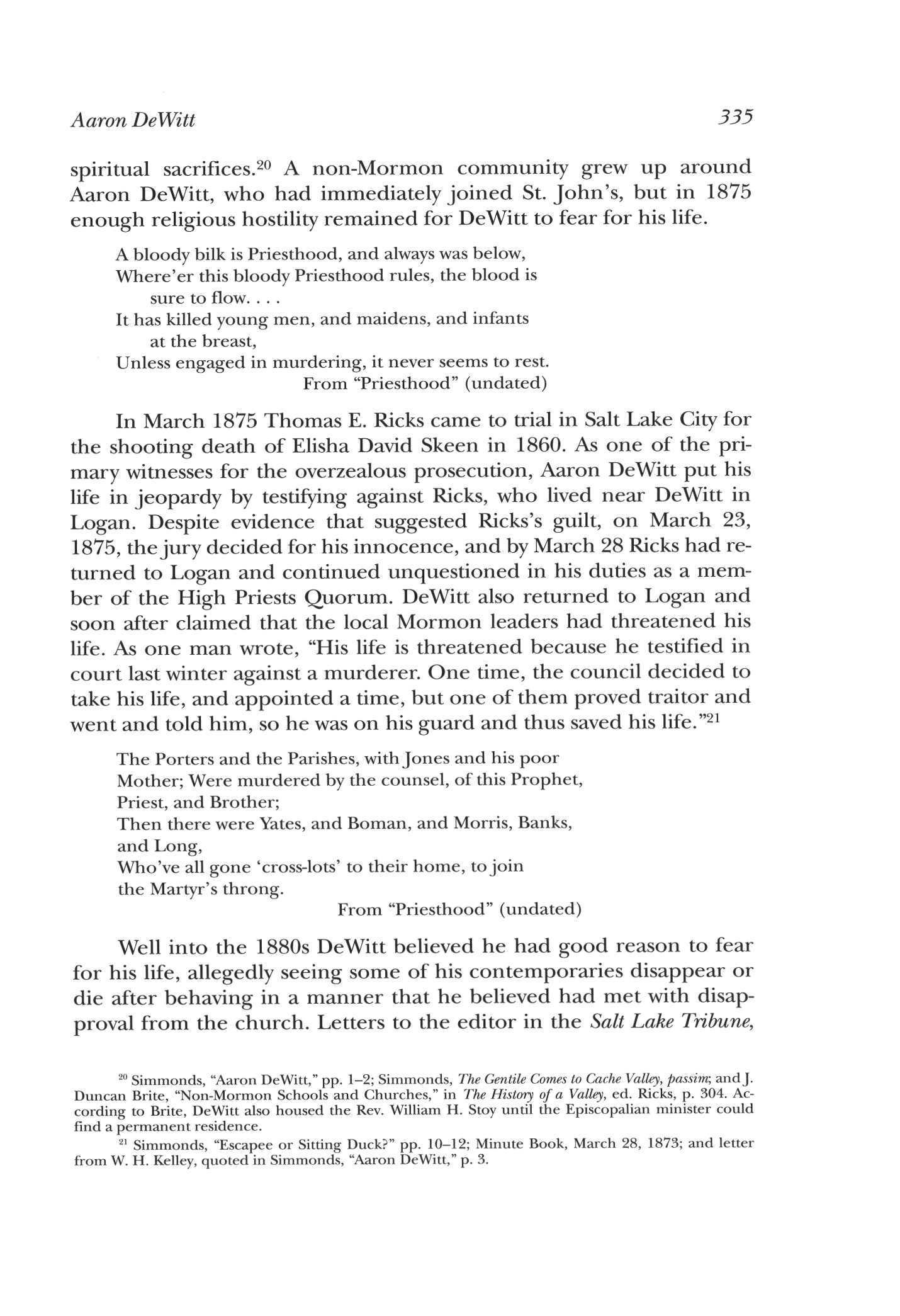 Aaron DeWitt 335

spiritual sacrifices.$^{20}$ A non-Mormon community grew up around Aaron DeWitt, who had immediately joined St. John's, but in 1875 enough religious hostility remained for DeWitt to fear for his life.

A bloody bilk is Priesthood, and always was below,
Where'er this bloody Priesthood rules, the blood is sure to flow. . . .
It has killed young men, and maidens, and infants at the breast,
Unless engaged in murdering, it never seems to rest.
From "Priesthood" (undated)

In March 1875 Thomas E. Ricks came to trial in Salt Lake City for the shooting death of Elisha David Skeen in 1860. As one of the primary witnesses for the overzealous prosecution, Aaron DeWitt put his life in jeopardy by testifying against Ricks, who lived near DeWitt in Logan. Despite evidence that suggested Ricks's guilt, on March 23, 1875, the jury decided for his innocence, and by March 28 Ricks had returned to Logan and continued unquestioned in his duties as a member of the High Priests Quorum. DeWitt also returned to Logan and soon after claimed that the local Mormon leaders had threatened his life. As one man wrote, "His life is threatened because he testified in court last winter against a murderer. One time, the council decided to take his life, and appointed a time, but one of them proved traitor and went and told him, so he was on his guard and thus saved his life."$^{21}$

The Porters and the Parishes, with Jones and his poor
Mother; Were murdered by the counsel, of this Prophet,
Priest, and Brother;
Then there were Yates, and Boman, and Morris, Banks,
and Long,
Who've all gone 'cross-lots' to their home, to join
the Martyr's throng.
From "Priesthood" (undated)

Well into the 1880s DeWitt believed he had good reason to fear for his life, allegedly seeing some of his contemporaries disappear or die after behaving in a manner that he believed had met with disapproval from the church. Letters to the editor in the Salt Lake Tribune,

$^{20}$ Simmonds, "Aaron DeWitt," pp. 1–2; Simmonds, The Gentile Comes to Cache Valley, passim; and J. Duncan Brite, "Non-Mormon Schools and Churches," in The History of a Valley, ed. Ricks, p. 304. According to Brite, DeWitt also housed the Rev. William H. Stoy until the Episcopalian minister could find a permanent residence.

$^{21}$ Simmonds, "Escapee or Sitting Duck?" pp. 10–12; Minute Book, March 28, 1873; and letter from W. H. Kelley, quoted in Simmonds, "Aaron DeWitt," p. 3.